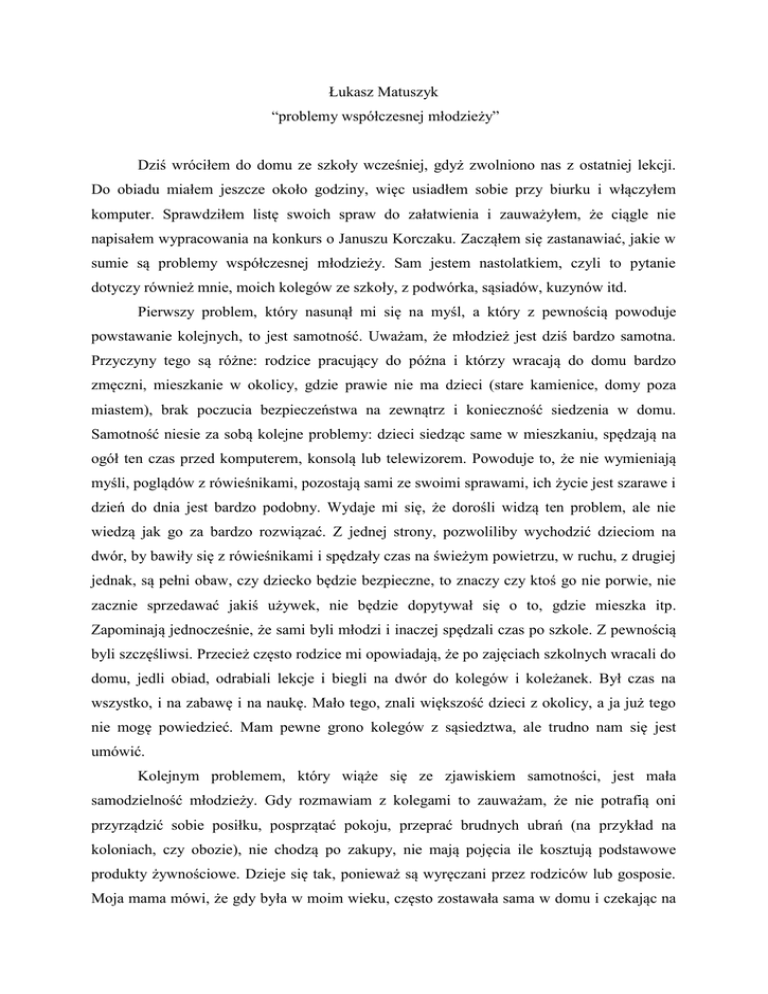 Łukasz Matuszyk
“problemy współczesnej młodzieży”

Dziś wróciłem do domu ze szkoły wcześniej, gdyż zwolniono nas z ostatniej lekcji. Do obiadu miałem jeszcze około godziny, więc usiadłem sobie przy biurku i włączyłem komputer. Sprawdziłem listę swoich spraw do załatwienia i zauważyłem, że ciągle nie napisałem wypracowania na konkurs o Januszu Korczaku. Zacząłem się zastanawiać, jakie w sumie są problemy współczesnej młodzieży. Sam jestem nastolatkiem, czyli to pytanie dotyczy również mnie, moich kolegów ze szkoły, z podwórka, sąsiadów, kuzynów itd.

Pierwszy problem, który nasunął mi się na myśl, a który z pewnością powoduje powstawanie kolejnych, to jest samotność. Uważam, że młodzież jest dziś bardzo samotna. Przyczyny tego są różne: rodzice pracujący do późna i którzy wracają do domu bardzo zmęczni, mieszkanie w okolicy, gdzie prawie nie ma dzieci (stare kamienice, domy poza miastem), brak poczucia bezpieczeństwa na zewnątrz i konieczność siedzenia w domu. Samotność niesie za sobą kolejne problemy: dzieci siedząc same w mieszkaniu, spędzają na ogół ten czas przed komputerem, konsolą lub telewizorem. Powoduje to, że nie wymieniają myśli, poglądów z rówieśnikami, pozostają sami ze swoimi sprawami, ich życie jest szarawe i dzień do dnia jest bardzo podobny. Wydaje mi się, że dorośli widzą ten problem, ale nie wiedzą jak go za bardzo rozwiązać. Z jednej strony, pozwoliliby wychodzić dzieciom na dwór, by bawiły się z rówieśnikami i spędzały czas na świeżym powietrzu, w ruchu, z drugiej jednak, są pełni obaw, czy dziecko będzie bezpieczne, to znaczy czy ktoś go nie porwie, nie zacznie sprzedawać jakiś używek, nie będzie dopytywał się o to, gdzie mieszka itp. Zapominają jednocześnie, że sami byli młodzi i inaczej spędzali czas po szkole. Z pewnością byli szczęśliwsi. Przecież często rodzice mi opowiadają, że po zajęciach szkolnych wracali do domu, jedli obiad, odrabiali lekcje i biegli na dwór do kolegów i koleżanek. Był czas na wszystko, i na zabawę i na naukę. Mało tego, znali większość dzieci z okolicy, a ja już tego nie mogę powiedzieć. Mam pewne grono kolegów z sąsiedztwa, ale trudno nam się jest umówić.

Kolejnym problemem, który wiąże się ze zjawiskiem samotności, jest mała samodzielność młodzieży. Gdy rozmawiam z kolegami to zauważam, że nie potrafią oni przyrządzić sobie posiłku, posprzątać pokoju, przeprać brudnych ubrań (na przykład na koloniach, czy obozie), nie chodzą po zakupy, nie mają pojęcia ile kosztują podstawowe produkty żywnościowe. Dzieje się tak, ponieważ są wyręczani przez rodziców lub gosposie. Moja mama mówi, że gdy była w moim wieku, często zostawała sama w domu i czekając na